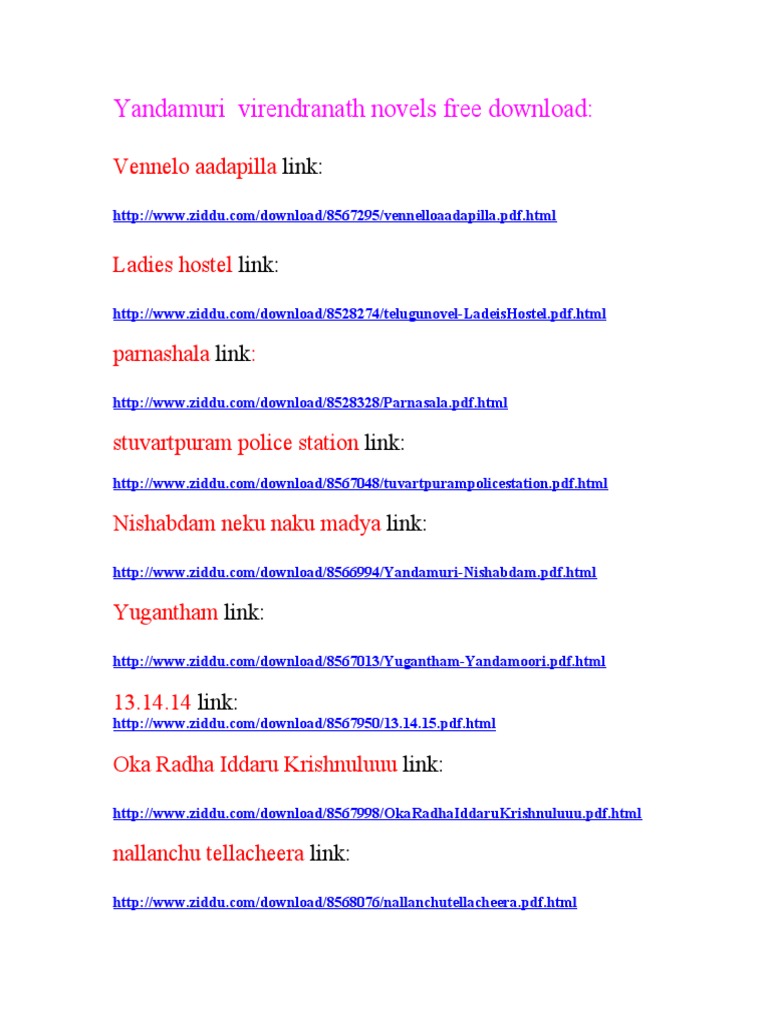 Yandamuri virendranath novels free download:

Vennelo aadapilla link:

http://www.ziddu.com/download/8567295/vennelloaadapilla.pdf.html

Ladies hostel link:

http://www.ziddu.com/download/8528274/telugunovel-LadeisHostel.pdf.html

parnashala link:

http://www.ziddu.com/download/8528328/Parnasala.pdf.html

stuvartpuram police station link:

http://www.ziddu.com/download/8567048/tuvartpurampolicestation.pdf.html

Nishabdam neku naku madya link:

http://www.ziddu.com/download/8566994/Yandamuri-Nishabdam.pdf.html

Yugantham link:

http://www.ziddu.com/download/8567013/Yugantham-Yandamoori.pdf.html

13.14.14 link:
http://www.ziddu.com/download/8567950/13.14.15.pdf.html

Oka Radha Iddaru Krishnuluuu link:

http://www.ziddu.com/download/8567998/OkaRadhaIddaruKrishnuluuu.pdf.html

nallanchu tellacheera link:

http://www.ziddu.com/download/8568076/nallanchutellacheera.pdf.html